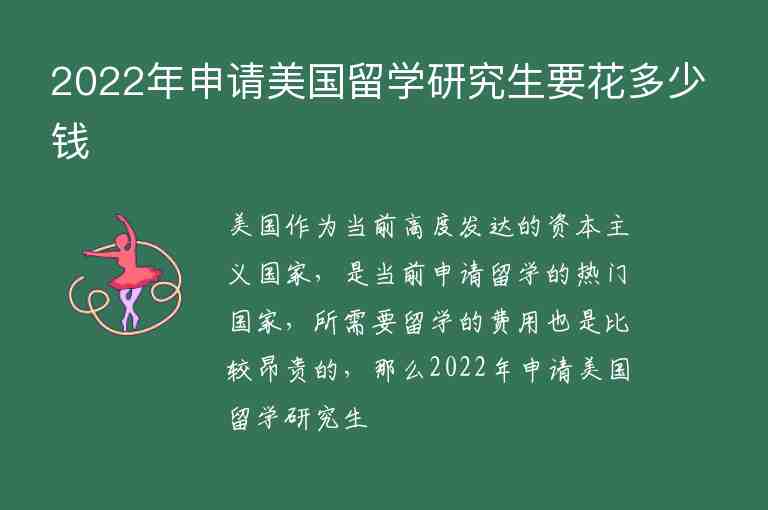 2022年申请美国留学研究生要花多少钱

美国作为当前高度发达的资本主义国家，是当前申请留学的热门国家，所需要留学的费用也是比较昂贵的，那么2022年申请美国留学研究生